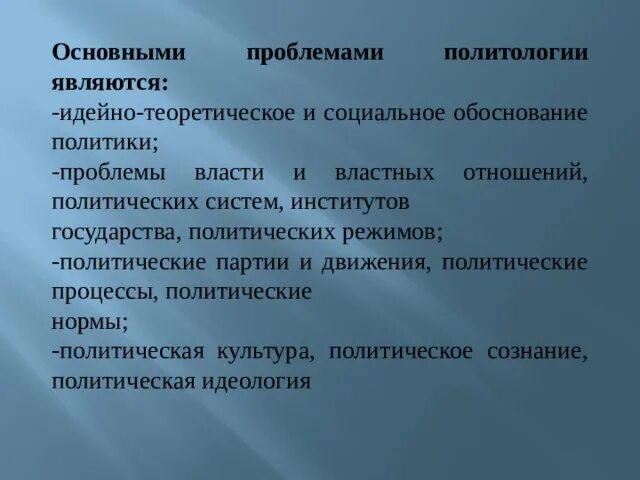 Основными проблемами политологии являются:
-идейно-теоретическое и социальное обоснование политики;
-проблемы власти и властных отношений, политических систем, институтов
государства, политических режимов;
-политические партии и движения, политические процессы, политические
нормы;
-политическая культура, политическое сознание, политическая идеология